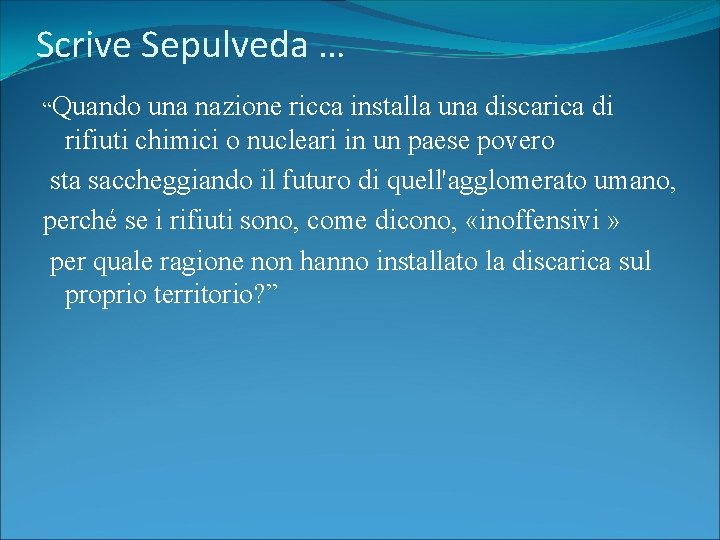 Scrive Sepulveda …

“Quando una nazione ricca installa una discarica di rifiuti chimici o nucleari in un paese povero

sta saccheggiando il futuro di quell'agglomerato umano,

perché se i rifiuti sono, come dicono, «inoffensivi »

per quale ragione non hanno installato la discarica sul proprio territorio?”